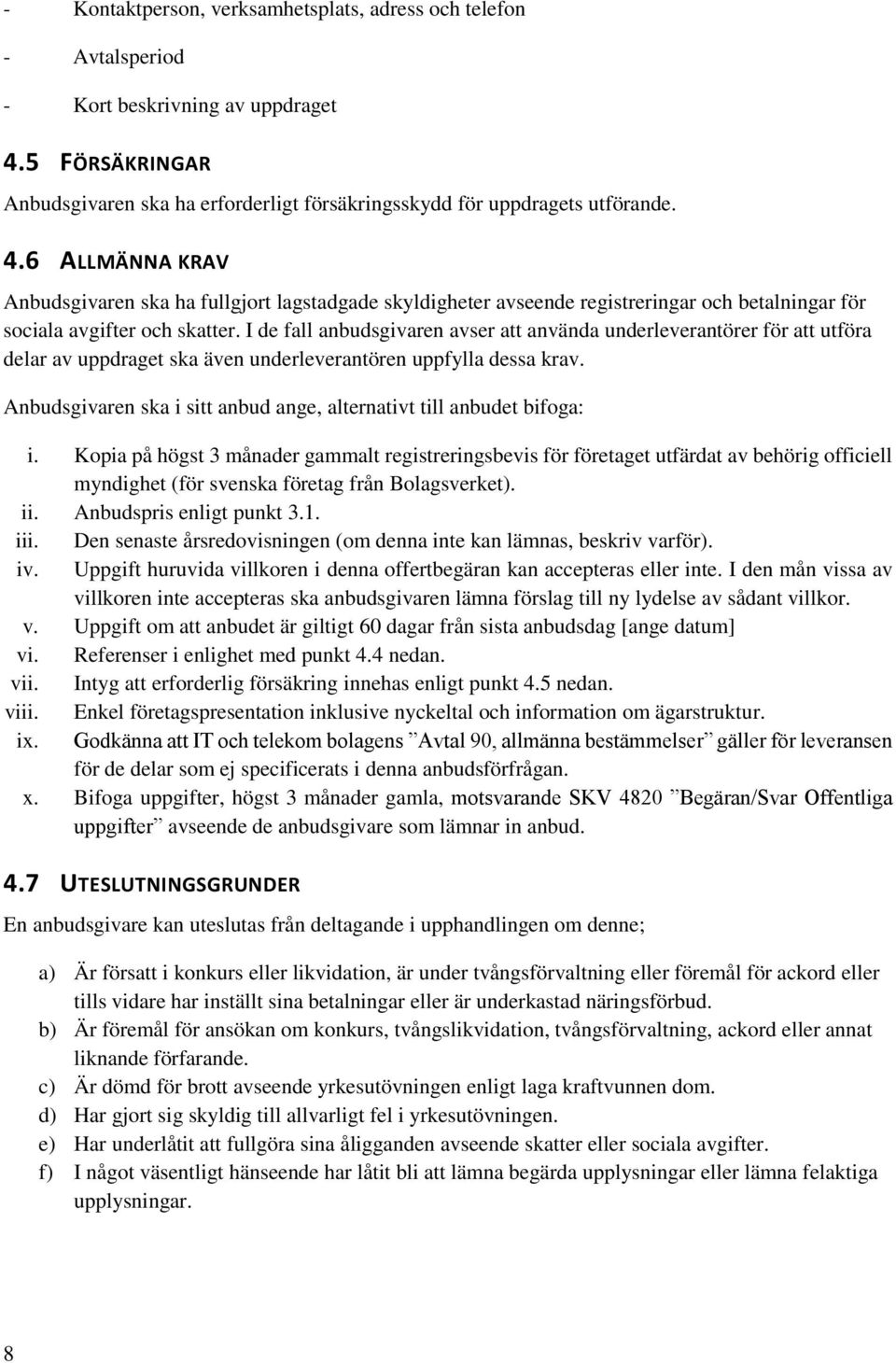 - Kontaktperson, verksamhetsplats, adress och telefon
- Avtalsperiod
- Kort beskrivning av uppdraget

4.5 FÖRSÄKRINGAR

Anbudsgivaren ska ha erforderligt försäkringsskydd för uppdragets utförande.

4.6 ALLMÄNNA KRAV

Anbudsgivaren ska ha fullgjort lagstadgade skyldigheter avseende registreringar och betalningar för sociala avgifter och skatter. I de fall anbudsgivaren avser att använda underleverantörer för att utföra delar av uppdraget ska även underleverantören uppfylla dessa krav.

Anbudsgivaren ska i sitt anbud ange, alternativt till anbudet bifoga:

i. Kopia på högst 3 månader gammalt registreringsbevis för företaget utfärdat av behörig officiell myndighet (för svenska företag från Bolagsverket).
ii. Anbudspris enligt punkt 3.1.
iii. Den senaste årsredovisningen (om denna inte kan lämnas, beskriv varför).
iv. Uppgift huruvida villkoren i denna offertbegäran kan accepteras eller inte. I den mån vissa av villkoren inte accepteras ska anbudsgivaren lämna förslag till ny lydelse av sådant villkor.
v. Uppgift om att anbudet är giltigt 60 dagar från sista anbudsdag [ange datum]
vi. Referenser i enlighet med punkt 4.4 nedan.
vii. Intyg att erforderlig försäkring innehas enligt punkt 4.5 nedan.
viii. Enkel företagspresentation inklusive nyckeltal och information om ägarstruktur.
ix. Godkänna att IT och telekom bolagens ”Avtal 90, allmänna bestämmelser” gäller för leveransen för de delar som ej specificerats i denna anbudsförfrågan.
x. Bifoga uppgifter, högst 3 månader gamla, motsvarande SKV 4820 ”Begäran/Svar Offentliga uppgifter” avseende de anbudsgivare som lämnar in anbud.

4.7 UTESLUTNINGSGRUNDER

En anbudsgivare kan uteslutas från deltagande i upphandlingen om denne;

a) Är försatt i konkurs eller likvidation, är under tvångsförvaltning eller föremål för ackord eller tills vidare har inställt sina betalningar eller är underkastad näringsförbud.
b) Är föremål för ansökan om konkurs, tvångslikvidation, tvångsförvaltning, ackord eller annat liknande förfarande.
c) Är dömd för brott avseende yrkesutövningen enligt laga kraftvunnen dom.
d) Har gjort sig skyldig till allvarligt fel i yrkesutövningen.
e) Har underlåtit att fullgöra sina åligganden avseende skatter eller sociala avgifter.
f) I något väsentligt hänseende har låtit bli att lämna begärda upplysningar eller lämna felaktiga upplysningar.

8